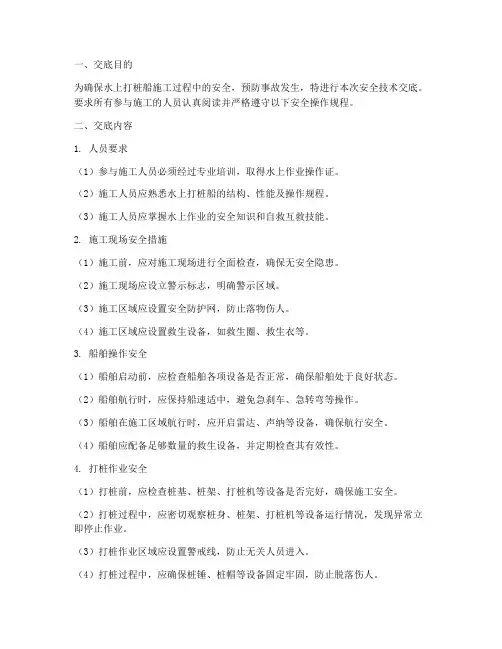 一、交底目的

为确保水上打桩船施工过程中的安全，预防事故发生，特进行本次安全技术交底。要求所有参与施工的人员认真阅读并严格遵守以下安全操作规程。

二、交底内容

1. 人员要求

（1）参与施工人员必须经过专业培训，取得水上作业操作证。

（2）施工人员应熟悉水上打桩船的结构、性能及操作规程。

（3）施工人员应掌握水上作业的安全知识和自救互救技能。

2. 施工现场安全措施

（1）施工前，应对施工现场进行全面检查，确保无安全隐患。

（2）施工现场应设立警示标志，明确警示区域。

（3）施工区域应设置安全防护网，防止落物伤人。

（4）施工区域应设置救生设备，如救生圈、救生衣等。

3. 船舶操作安全

（1）船舶启动前，应检查船舶各项设备是否正常，确保船舶处于良好状态。

（2）船舶航行时，应保持船速适中，避免急刹车、急转弯等操作。

（3）船舶在施工区域航行时，应开启雷达、声纳等设备，确保航行安全。

（4）船舶应配备足够数量的救生设备，并定期检查其有效性。

4. 打桩作业安全

（1）打桩前，应检查桩基、桩架、打桩机等设备是否完好，确保施工安全。

（2）打桩过程中，应密切观察桩身、桩架、打桩机等设备运行情况，发现异常立即停止作业。

（3）打桩作业区域应设置警戒线，防止无关人员进入。

（4）打桩过程中，应确保桩锤、桩帽等设备固定牢固，防止脱落伤人。